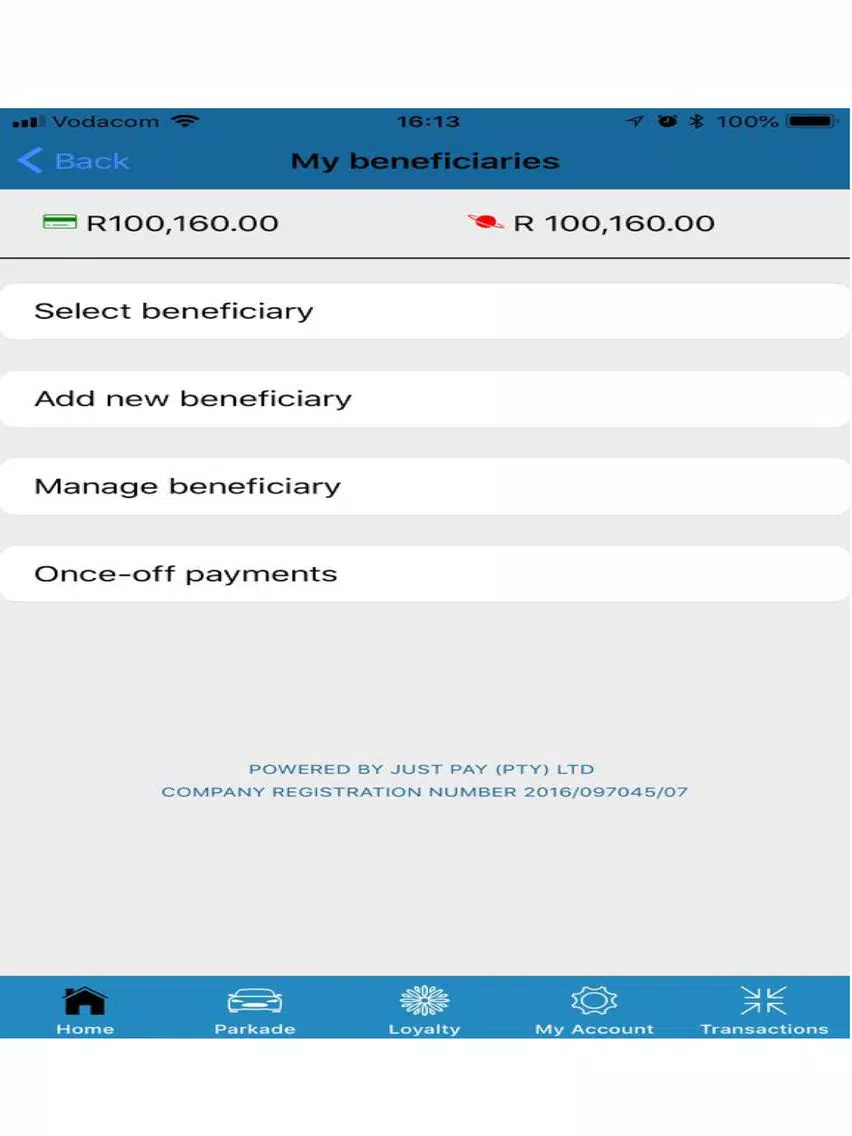 Vodacom 16:13 100%

Back My beneficiaries

R100,160.00 R 100,160.00

Select beneficiary

Add new beneficiary

Manage beneficiary

Once-off payments

POWERED BY JUST PAY (PTY) LTD
COMPANY REGISTRATION NUMBER 2016/097045/07

Home Parkade Loyalty My Account Transactions